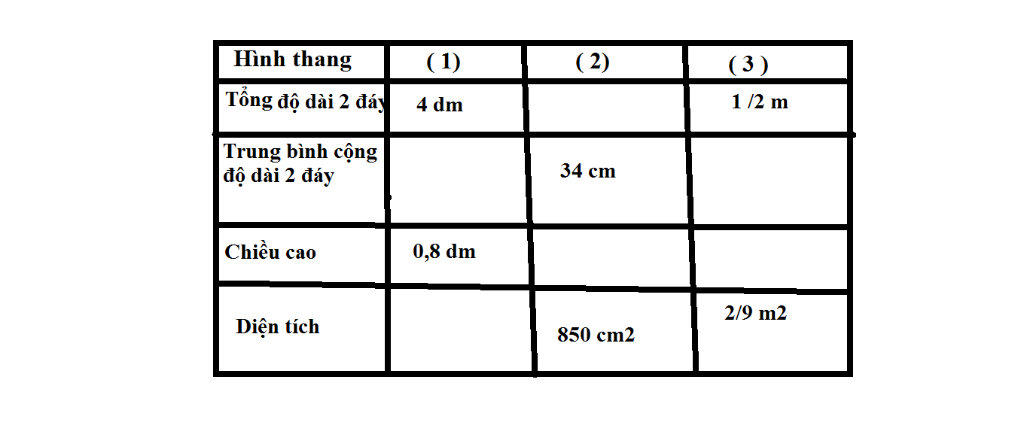 | Hình thang | ( 1) | ( 2) | ( 3 ) |
|---|---|---|---|
| Tổng độ dài 2 đáy | 4 dm | | 1 /2 m |
| Trung bình cộng độ dài 2 đáy | | 34 cm | |
| Chiều cao | 0,8 dm | | |
| Diện tích | | 850 cm2 | 2/9 m2 |